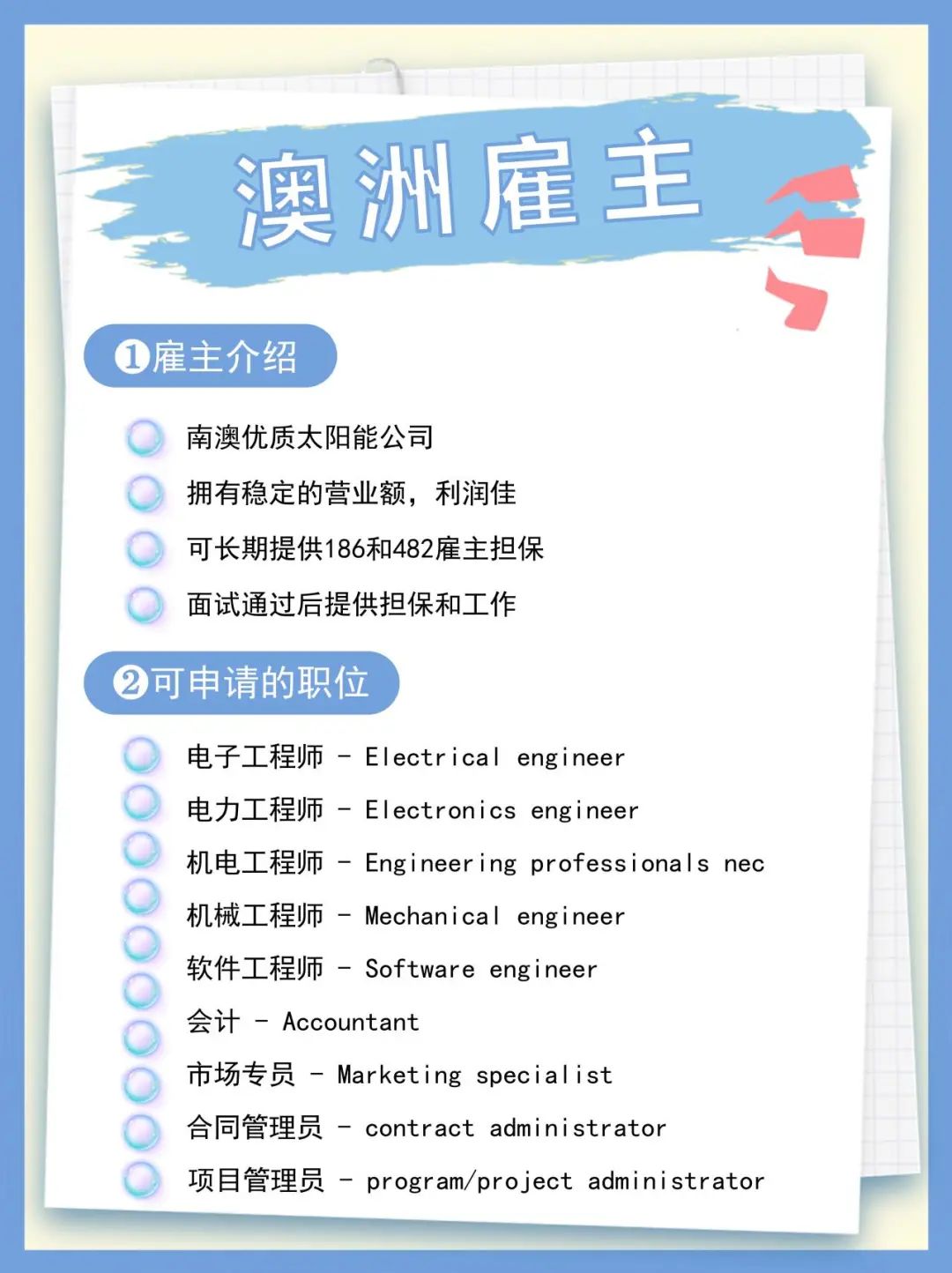 澳洲雇主

❶雇主介绍

南澳优质太阳能公司

拥有稳定的营业额，利润佳

可长期提供186和482雇主担保

面试通过后提供担保和工作

❷可申请的职位

电子工程师 - Electrical engineer

电力工程师 - Electronics engineer

机电工程师 - Engineering professionals nec

机械工程师 - Mechanical engineer

软件工程师 - Software engineer

会计 - Accountant

市场专员 - Marketing specialist

合同管理员 - contract administrator

项目管理员 - program/project administrator